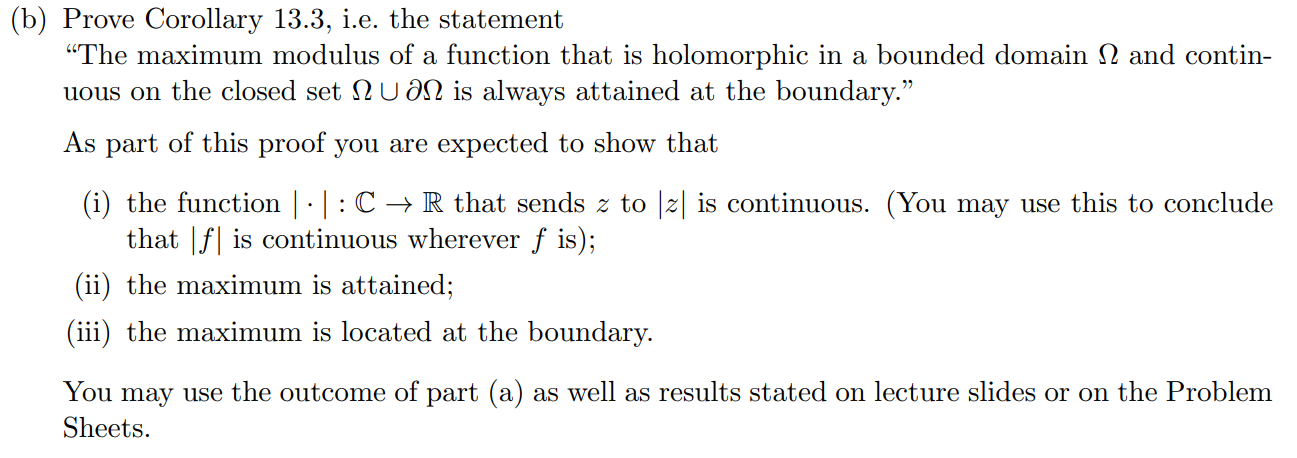 (b) Prove Corollary 13.3, i.e. the statement
"The maximum modulus of a function that is holomorphic in a bounded domain $\Omega$ and continuous on the closed set $\Omega \cup \partial\Omega$ is always attained at the boundary."

As part of this proof you are expected to show that

(i) the function $|\cdot| : \mathbb{C} \to \mathbb{R}$ that sends $z$ to $|z|$ is continuous. (You may use this to conclude that $|f|$ is continuous wherever $f$ is);

(ii) the maximum is attained;

(iii) the maximum is located at the boundary.

You may use the outcome of part (a) as well as results stated on lecture slides or on the Problem Sheets.